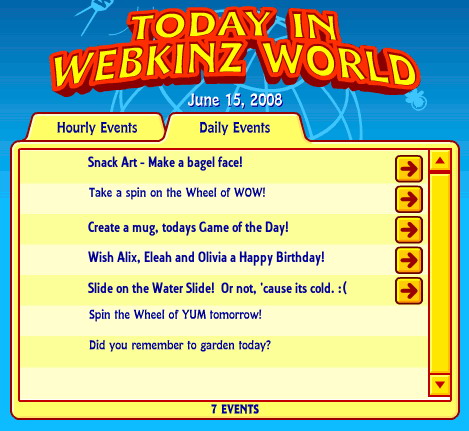 TODAY IN WEBKINZ WORLD

June 15, 2008

Hourly Events

Daily Events

Snack Art - Make a bagel face!

Take a spin on the Wheel of WOW!

Create a mug, todays Game of the Day!

Wish Alix, Eleah and Olivia a Happy Birthday!

Slide on the Water Slide! Or not, 'cause its cold. :(

Spin the Wheel of YUM tomorrow!

Did you remember to garden today?

7 EVENTS